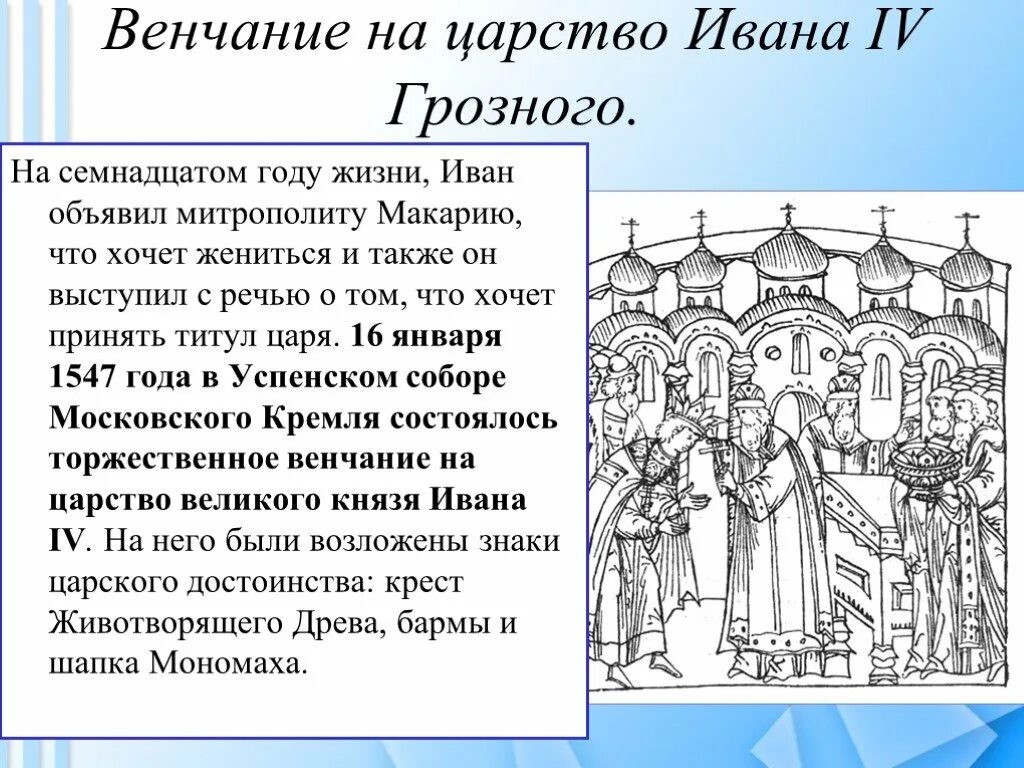 Венчание на царство Ивана IV Грозного.

На семнадцатом году жизни, Иван объявил митрополиту Макарию, что хочет жениться и также он выступил с речью о том, что хочет принять титул царя. 16 января 1547 года в Успенском соборе Московского Кремля состоялось торжественное венчание на царство великого князя Ивана IV. На него были возложены знаки царского достоинства: крест Животворящего Древа, бармы и шапка Мономаха.